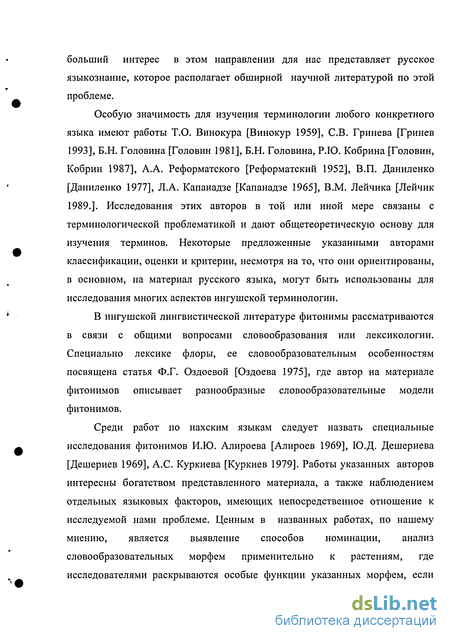 больший интерес в этом направлении для нас представляет русское языкознание, которое располагает обширной научной литературой по этой проблеме.

Особую значимость для изучения терминологии любого конкретного языка имеют работы Т.О. Винокура [Винокур 1959], С.В. Гринева [Гринев 1993], Б.Н. Головина [Головин 1981], Б.Н. Головина, Р.Ю. Кобрина [Головин, Кобрин 1987], А.А. Реформатского [Реформатский 1952], В.П. Даниленко [Даниленко 1977], Л.А. Капанадзе [Капанадзе 1965], В.М. Лейчика [Лейчик 1989.]. Исследования этих авторов в той или иной мере связаны с терминологической проблематикой и дают общетеоретическую основу для изучения терминов. Некоторые предложенные указанными авторами классификации, оценки и критерии, несмотря на то, что они ориентированы, в основном, на материал русского языка, могут быть использованы для исследования многих аспектов ингушской терминологии.

В ингушской лингвистической литературе фитонимы рассматриваются в связи с общими вопросами словообразования или лексикологии. Специально лексике флоры, ее словообразовательным особенностям посвящена статья Ф.Г. Оздоевой [Оздоева 1975], где автор на материале фитонимов описывает разнообразные словообразовательные модели фитонимов.

Среди работ по нахским языкам следует назвать специальные исследования фитонимов И.Ю. Алироева [Алироев 1969], Ю.Д. Дешериева [Дешериев 1969], А.С. Куркиева [Куркиев 1979]. Работы указанных авторов интересны богатством представленного материала, а также наблюдением отдельных языковых факторов, имеющих непосредственное отношение к исследуемой нами проблеме. Ценным в названных работах, по нашему мнению, является выявление способов номинации, анализ словообразовательных морфем применительно к растениям, где исследователями раскрываются особые функции указанных морфем, если

dsLib.net
библиотека диссертаций